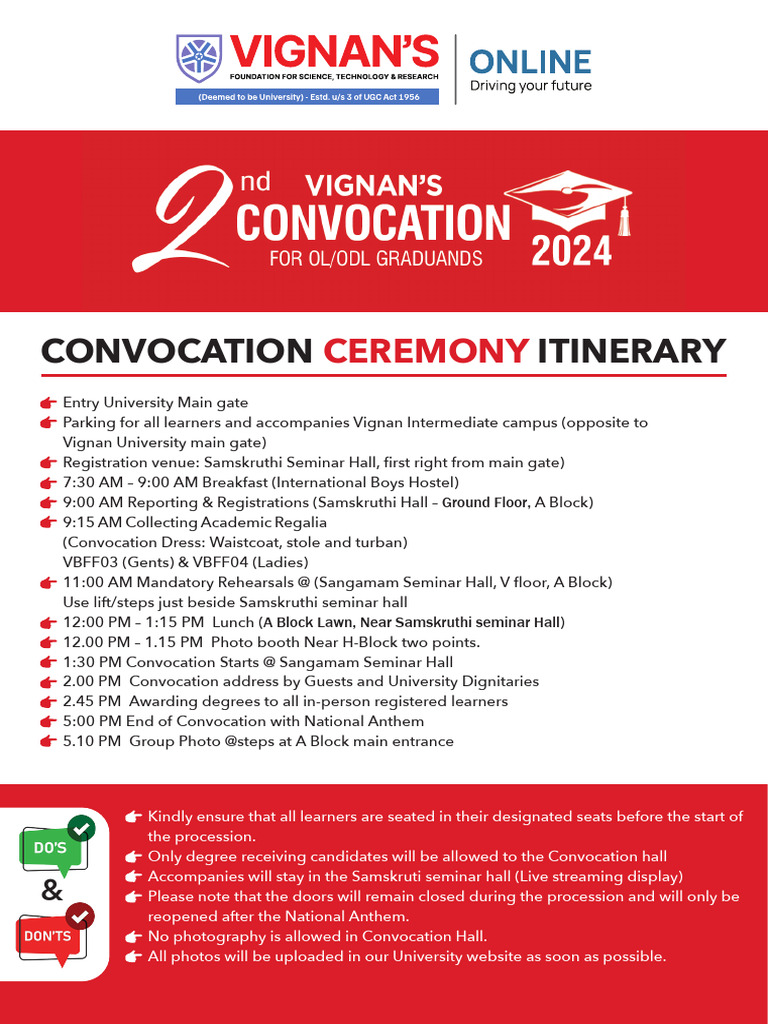 VIGNAN'S
FOUNDATION FOR SCIENCE, TECHNOLOGY & RESEARCH
(Deemed to be University) - Estd. u/s 3 of UGC Act 1956

ONLINE
Driving your future

2nd VIGNAN'S CONVOCATION
FOR OL/ODL GRADUANDS
2024

CONVOCATION CEREMONY ITINERARY

Entry University Main gate
Parking for all learners and accompanies Vignan Intermediate campus (opposite to Vignan University main gate)
Registration venue: Samskruthi Seminar Hall, first right from main gate)
7:30 AM – 9:00 AM Breakfast (International Boys Hostel)
9:00 AM Reporting & Registrations (Samskruthi Hall – Ground Floor, A Block)
9:15 AM Collecting Academic Regalia
(Convocation Dress: Waistcoat, stole and turban)
VBFF03 (Gents) & VBFF04 (Ladies)
11:00 AM Mandatory Rehearsals @ (Sangamam Seminar Hall, V floor, A Block)
Use lift/steps just beside Samskruthi seminar hall
12:00 PM – 1:15 PM Lunch (A Block Lawn, Near Samskruthi seminar Hall)
12.00 PM – 1.15 PM Photo booth Near H-Block two points.
1:30 PM Convocation Starts @ Sangamam Seminar Hall
2.00 PM Convocation address by Guests and University Dignitaries
2.45 PM Awarding degrees to all in-person registered learners
5:00 PM End of Convocation with National Anthem
5.10 PM Group Photo @steps at A Block main entrance

DO'S
&
DON'TS

Kindly ensure that all learners are seated in their designated seats before the start of the procession.
Only degree receiving candidates will be allowed to the Convocation hall
Accompanies will stay in the Samskruti seminar hall (Live streaming display)
Please note that the doors will remain closed during the procession and will only be reopened after the National Anthem.
No photography is allowed in Convocation Hall.
All photos will be uploaded in our University website as soon as possible.